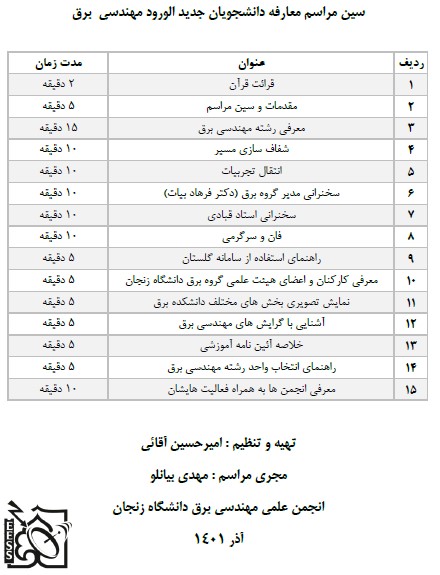 سین مراسم معارفه دانشجویان جدید الورود مهندسی برق

| ردیف | عنوان | مدت زمان |
|---|---|---|
| ۱ | قرائت قرآن | ۲ دقیقه |
| ۲ | مقدمات و سین مراسم | ۵ دقیقه |
| ۳ | معرفی رشته مهندسی برق | ۱۵ دقیقه |
| ۴ | شفاف سازی مسیر | ۱۰ دقیقه |
| ۵ | انتقال تجربیات | ۱۰ دقیقه |
| ۶ | سخنرانی مدیر گروه برق (دکتر فرهاد بیات) | ۱۰ دقیقه |
| ۷ | سخنرانی استاد قبادی | ۱۰ دقیقه |
| ۸ | فان و سرگرمی | ۱۰ دقیقه |
| ۹ | راهنمای استفاده از سامانه گلستان | ۵ دقیقه |
| ۱۰ | معرفی کارکنان و اعضای هیئت علمی گروه برق دانشگاه زنجان | ۵ دقیقه |
| ۱۱ | نمایش تصویری بخش های مختلف دانشکده برق | ۵ دقیقه |
| ۱۲ | آشنایی با گرایش های مهندسی برق | ۵ دقیقه |
| ۱۳ | خلاصه آئین نامه آموزشی | ۵ دقیقه |
| ۱۴ | راهنمای انتخاب واحد رشته مهندسی برق | ۵ دقیقه |
| ۱۵ | معرفی انجمن ها به همراه فعالیت هایشان | ۱۰ دقیقه |

تهیه و تنظیم : امیرحسین آقائی

مجری مراسم : مهدی بیانلو

انجمن علمی مهندسی برق دانشگاه زنجان

آذر ۱۴۰۱

EESS